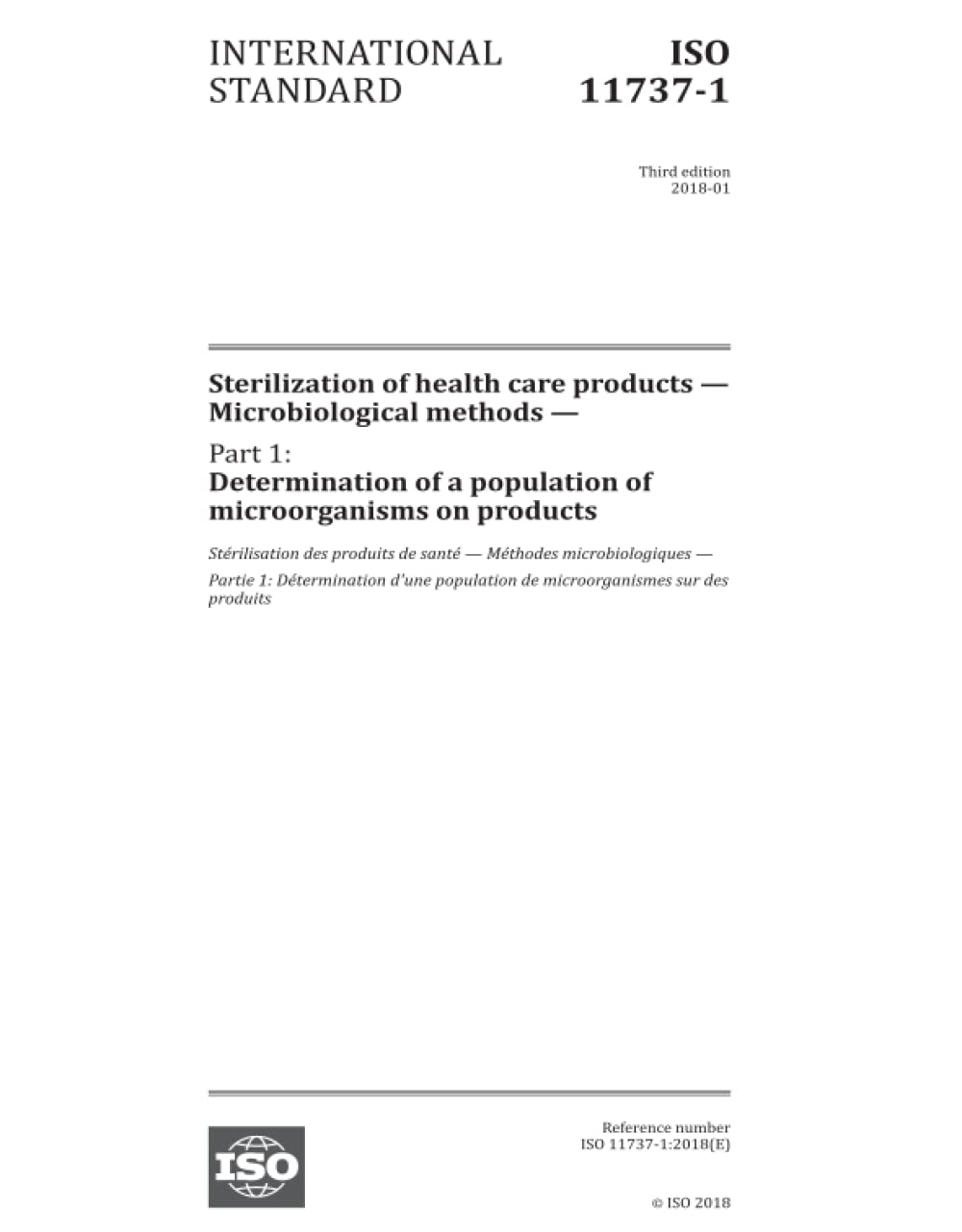 INTERNATIONAL STANDARD

ISO 11737-1

Third edition
2018-01

Sterilization of health care products — Microbiological methods —

Part 1:
Determination of a population of microorganisms on products

Stérilisation des produits de santé — Méthodes microbiologiques —

Partie 1: Détermination d'une population de microorganismes sur des produits

ISO

Reference number
ISO 11737-1:2018(E)

© ISO 2018